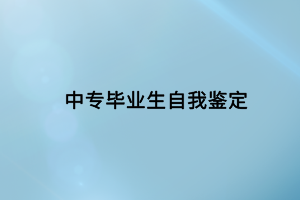 中专毕业生自我鉴定